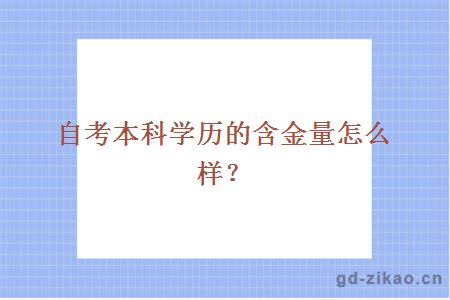 自考本科学历的含金量怎么样？

gd-zikao.cn